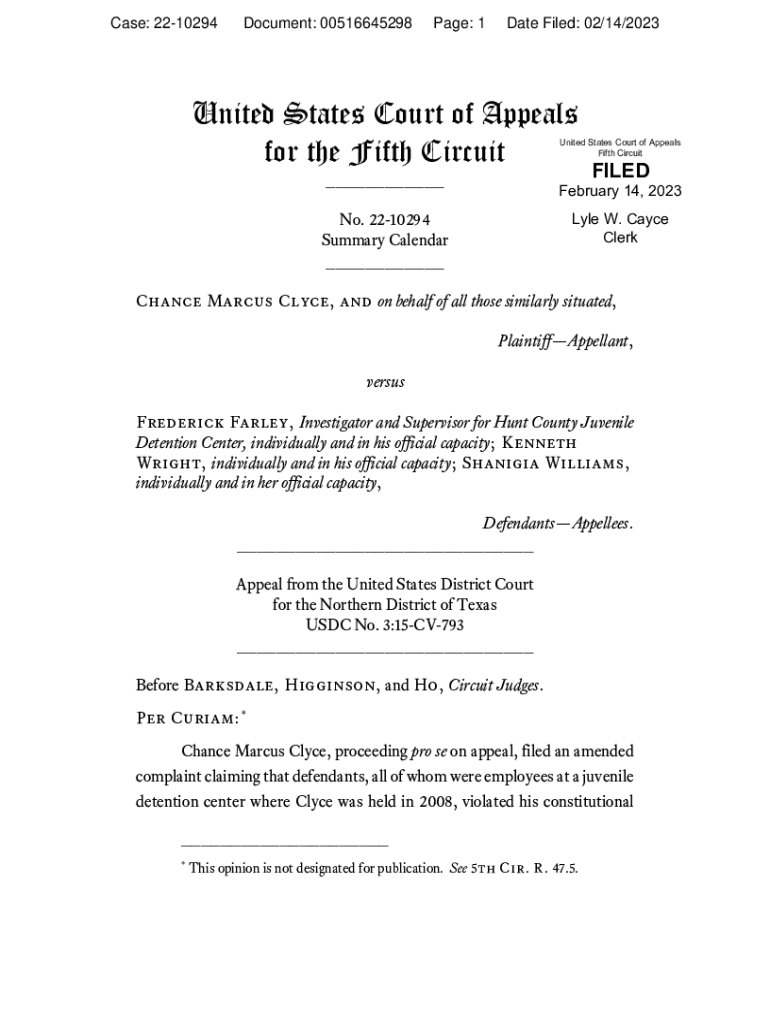 Case: 22-10294 Document: 00516645298 Page: 1 Date Filed: 02/14/2023

United States Court of Appeals for the Fifth Circuit

United States Court of Appeals Fifth Circuit

FILED

February 14, 2023

Lyle W. Cayce Clerk

No. 22-10294
Summary Calendar

Chance Marcus Clyce, and on behalf of all those similarly situated,

Plaintiff—Appellant,

versus

Frederick Farley, Investigator and Supervisor for Hunt County Juvenile Detention Center, individually and in his official capacity; Kenneth Wright, individually and in his official capacity; Shanigia Williams, individually and in her official capacity,

Defendants—Appellees.

Appeal from the United States District Court for the Northern District of Texas
USDC No. 3:15-CV-793

Before Barksdale, Higginson, and Ho, Circuit Judges.

Per Curiam:*

Chance Marcus Clyce, proceeding pro se on appeal, filed an amended complaint claiming that defendants, all of whom were employees at a juvenile detention center where Clyce was held in 2008, violated his constitutional

* This opinion is not designated for publication. See 5th Cir. R. 47.5.